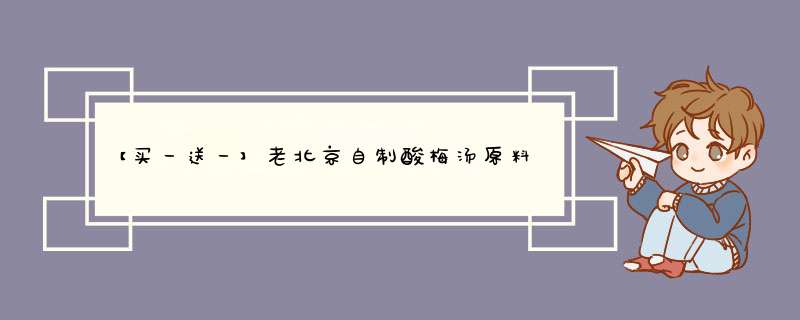 【买一送一】老北京自制酸梅汤原料